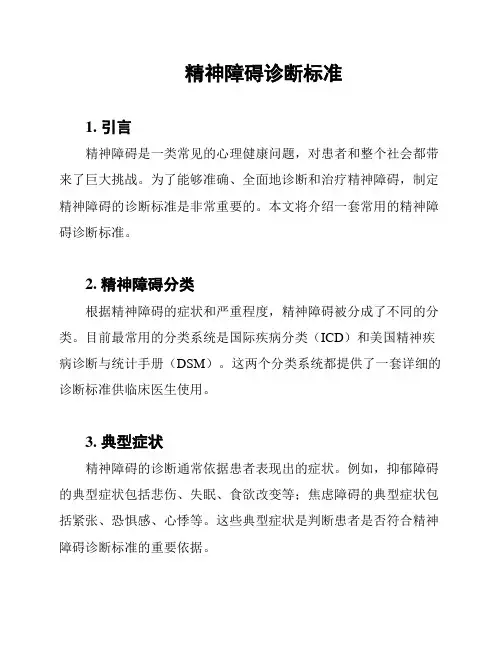 精神障碍诊断标准

1. 引言

精神障碍是一类常见的心理健康问题，对患者和整个社会都带来了巨大挑战。为了能够准确、全面地诊断和治疗精神障碍，制定精神障碍的诊断标准是非常重要的。本文将介绍一套常用的精神障碍诊断标准。

2. 精神障碍分类

根据精神障碍的症状和严重程度，精神障碍被分成了不同的分类。目前最常用的分类系统是国际疾病分类（ICD）和美国精神疾病诊断与统计手册（DSM）。这两个分类系统都提供了一套详细的诊断标准供临床医生使用。

3. 典型症状

精神障碍的诊断通常依据患者表现出的症状。例如，抑郁障碍的典型症状包括悲伤、失眠、食欲改变等；焦虑障碍的典型症状包括紧张、恐惧感、心悸等。这些典型症状是判断患者是否符合精神障碍诊断标准的重要依据。